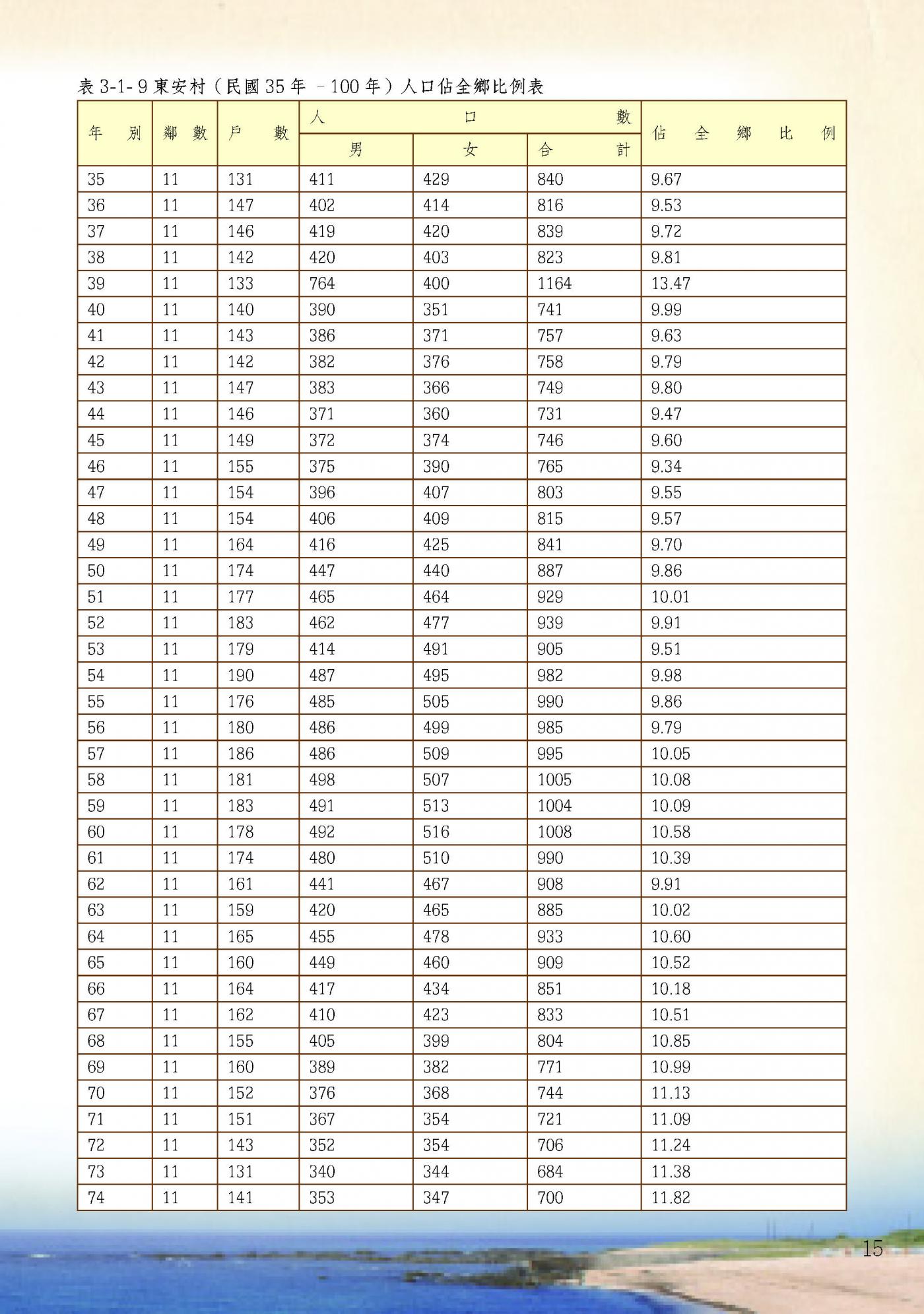 表 3-1-9 東安村（民國 35 年 －100 年）人口佔全鄉比例表

| 年別 | 鄰數 | 戶數 | 人口數 男 | 人口數 女 | 人口數 合計 | 佔全鄉比例 |
|---|---|---|---|---|---|---|
| 35 | 11 | 131 | 411 | 429 | 840 | 9.67 |
| 36 | 11 | 147 | 402 | 414 | 816 | 9.53 |
| 37 | 11 | 146 | 419 | 420 | 839 | 9.72 |
| 38 | 11 | 142 | 420 | 403 | 823 | 9.81 |
| 39 | 11 | 133 | 764 | 400 | 1164 | 13.47 |
| 40 | 11 | 140 | 390 | 351 | 741 | 9.99 |
| 41 | 11 | 143 | 386 | 371 | 757 | 9.63 |
| 42 | 11 | 142 | 382 | 376 | 758 | 9.79 |
| 43 | 11 | 147 | 383 | 366 | 749 | 9.80 |
| 44 | 11 | 146 | 371 | 360 | 731 | 9.47 |
| 45 | 11 | 149 | 372 | 374 | 746 | 9.60 |
| 46 | 11 | 155 | 375 | 390 | 765 | 9.34 |
| 47 | 11 | 154 | 396 | 407 | 803 | 9.55 |
| 48 | 11 | 154 | 406 | 409 | 815 | 9.57 |
| 49 | 11 | 164 | 416 | 425 | 841 | 9.70 |
| 50 | 11 | 174 | 447 | 440 | 887 | 9.86 |
| 51 | 11 | 177 | 465 | 464 | 929 | 10.01 |
| 52 | 11 | 183 | 462 | 477 | 939 | 9.91 |
| 53 | 11 | 179 | 414 | 491 | 905 | 9.51 |
| 54 | 11 | 190 | 487 | 495 | 982 | 9.98 |
| 55 | 11 | 176 | 485 | 505 | 990 | 9.86 |
| 56 | 11 | 180 | 486 | 499 | 985 | 9.79 |
| 57 | 11 | 186 | 486 | 509 | 995 | 10.05 |
| 58 | 11 | 181 | 498 | 507 | 1005 | 10.08 |
| 59 | 11 | 183 | 491 | 513 | 1004 | 10.09 |
| 60 | 11 | 178 | 492 | 516 | 1008 | 10.58 |
| 61 | 11 | 174 | 480 | 510 | 990 | 10.39 |
| 62 | 11 | 161 | 441 | 467 | 908 | 9.91 |
| 63 | 11 | 159 | 420 | 465 | 885 | 10.02 |
| 64 | 11 | 165 | 455 | 478 | 933 | 10.60 |
| 65 | 11 | 160 | 449 | 460 | 909 | 10.52 |
| 66 | 11 | 164 | 417 | 434 | 851 | 10.18 |
| 67 | 11 | 162 | 410 | 423 | 833 | 10.51 |
| 68 | 11 | 155 | 405 | 399 | 804 | 10.85 |
| 69 | 11 | 160 | 389 | 382 | 771 | 10.99 |
| 70 | 11 | 152 | 376 | 368 | 744 | 11.13 |
| 71 | 11 | 151 | 367 | 354 | 721 | 11.09 |
| 72 | 11 | 143 | 352 | 354 | 706 | 11.24 |
| 73 | 11 | 131 | 340 | 344 | 684 | 11.38 |
| 74 | 11 | 141 | 353 | 347 | 700 | 11.82 |

15